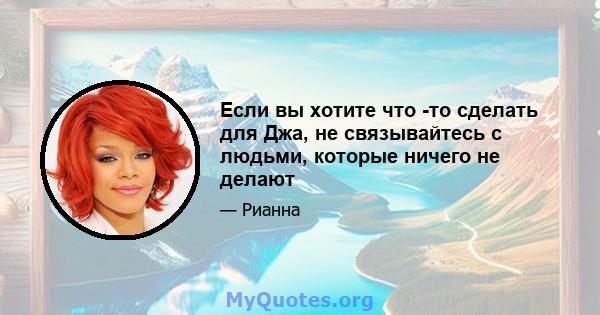 Если вы хотите что -то сделать для Джа, не связывайтесь с людьми, которые ничего не делают

— Рианна

MyQuotes.org